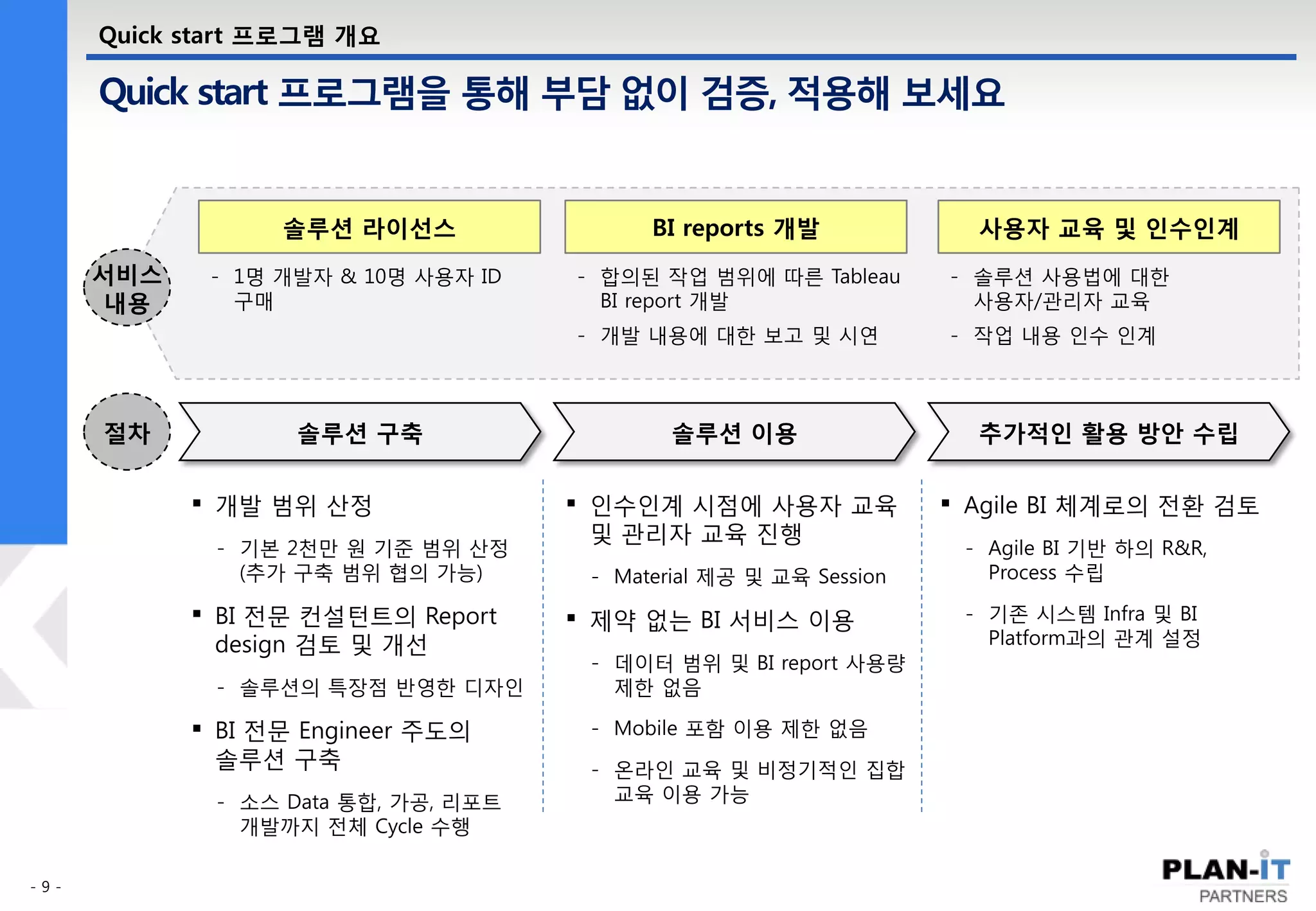 Quick start 프로그램 개요

Quick start 프로그램을 통해 부담 없이 검증, 적용해 보세요

서비스 내용

솔루션 라이선스

- 1명 개발자 & 10명 사용자 ID 구매

BI reports 개발

- 합의된 작업 범위에 따른 Tableau BI report 개발
- 개발 내용에 대한 보고 및 시연

사용자 교육 및 인수인계

- 솔루션 사용법에 대한 사용자/관리자 교육
- 작업 내용 인수 인계

절차

솔루션 구축

▪ 개발 범위 산정
- 기본 2천만 원 기준 범위 산정 (추가 구축 범위 협의 가능)

▪ BI 전문 컨설턴트의 Report design 검토 및 개선
- 솔루션의 특장점 반영한 디자인

▪ BI 전문 Engineer 주도의 솔루션 구축
- 소스 Data 통합, 가공, 리포트 개발까지 전체 Cycle 수행

솔루션 이용

▪ 인수인계 시점에 사용자 교육 및 관리자 교육 진행
- Material 제공 및 교육 Session

▪ 제약 없는 BI 서비스 이용
- 데이터 범위 및 BI report 사용량 제한 없음
- Mobile 포함 이용 제한 없음
- 온라인 교육 및 비정기적인 집합 교육 이용 가능

추가적인 활용 방안 수립

▪ Agile BI 체계로의 전환 검토
- Agile BI 기반 하의 R&R, Process 수립
- 기존 시스템 Infra 및 BI Platform과의 관계 설정

- 9 -

PLAN-IT PARTNERS